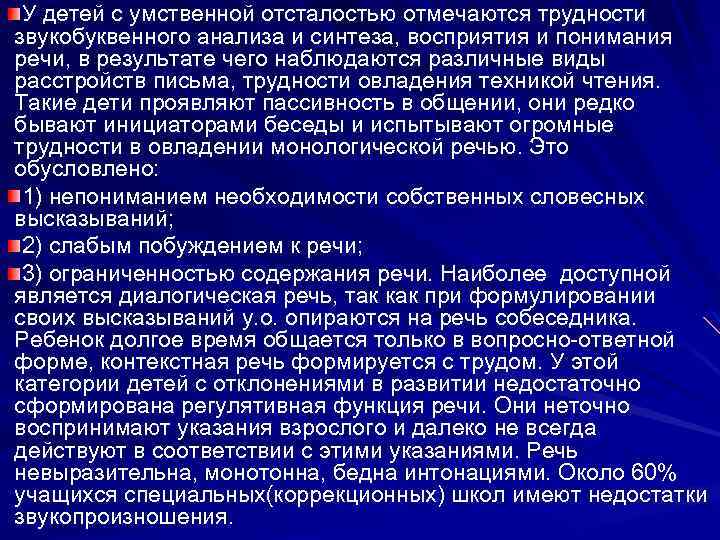 У детей с умственной отсталостью отмечаются трудности звукобуквенного анализа и синтеза, восприятия и понимания речи, в результате чего наблюдаются различные виды расстройств письма, трудности овладения техникой чтения. Такие дети проявляют пассивность в общении, они редко бывают инициаторами беседы и испытывают огромные трудности в овладении монологической речью. Это обусловлено:

1) непониманием необходимости собственных словесных высказываний;

2) слабым побуждением к речи;

3) ограниченностью содержания речи. Наиболее доступной является диалогическая речь, так как при формулировании своих высказываний у.о. опираются на речь собеседника. Ребенок долгое время общается только в вопросно-ответной форме, контекстная речь формируется с трудом. У этой категории детей с отклонениями в развитии недостаточно сформирована регулятивная функция речи. Они неточно воспринимают указания взрослого и далеко не всегда действуют в соответствии с этими указаниями. Речь невыразительна, монотонна, бедна интонациями. Около 60% учащихся специальных(коррекционных) школ имеют недостатки звукопроизношения.